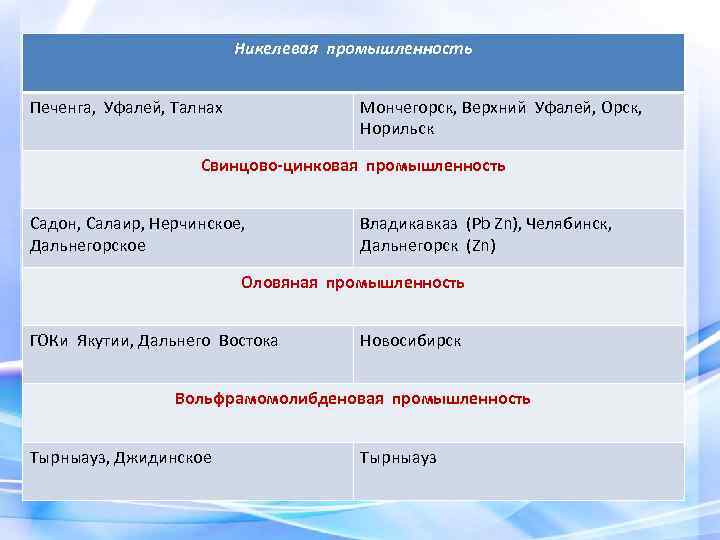 | Никелевая промышленность | |
|---|---|
| Печенга, Уфалей, Талнах | Мончегорск, Верхний Уфалей, Орск, Норильск |
| Свинцово-цинковая промышленность | |
| Садон, Салаир, Нерчинское, Дальнегорское | Владикавказ (Pb Zn), Челябинск, Дальнегорск (Zn) |
| Оловяная промышленность | |
| ГОКи Якутии, Дальнего Востока | Новосибирск |
| Вольфрамомолибденовая промышленность | |
| Тырныауз, Джидинское | Тырныауз |